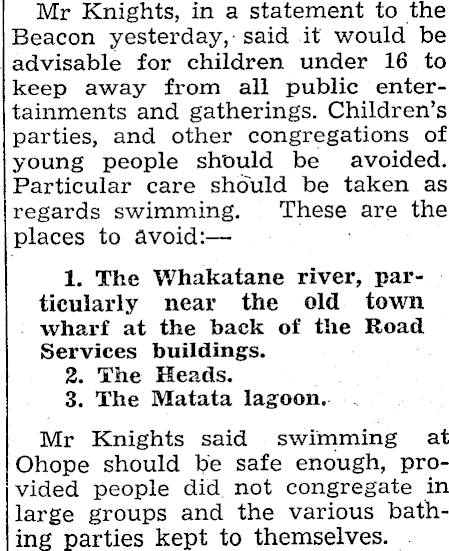 Mr Knights, in a statement to the Beacon yesterday, said it would be advisable for children under 16 to keep away from all public entertainments and gatherings. Children's parties, and other congregations of young people should be avoided. Particular care should be taken as regards swimming. These are the places to avoid:—

1. The Whakatane river, particularly near the old town wharf at the back of the Road Services buildings.
2. The Heads.
3. The Matata lagoon.

Mr Knights said swimming at Ohope should be safe enough, provided people did not congregate in large groups and the various bathing parties kept to themselves.